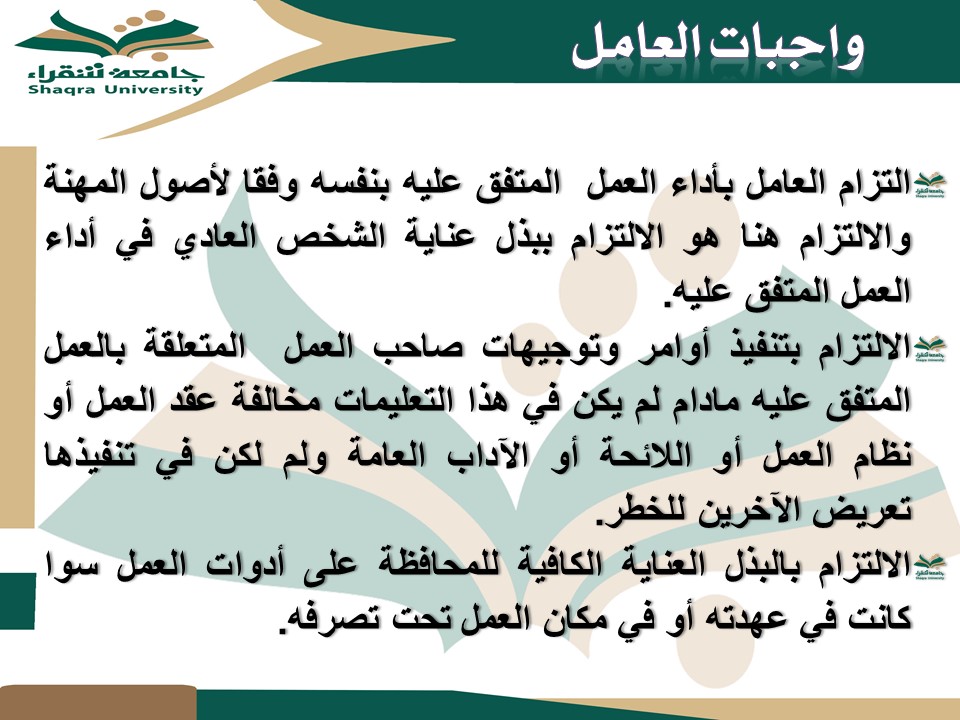 جامعة شقراء
Shaqra University

واجبات العامل

التزام العامل بأداء العمل المتفق عليه بنفسه وفقا لأصول المهنة والالتزام هنا هو الالتزام ببذل عناية الشخص العادي في أداء العمل المتفق عليه.

الالتزام بتنفيذ أوامر وتوجيهات صاحب العمل المتعلقة بالعمل المتفق عليه مادام لم يكن في هذا التعليمات مخالفة عقد العمل أو نظام العمل أو اللائحة أو الآداب العامة ولم لكن في تنفيذها تعريض الآخرين للخطر.

الالتزام بالبذل العناية الكافية للمحافظة على أدوات العمل سوا كانت في عهدته أو في مكان العمل تحت تصرفه.